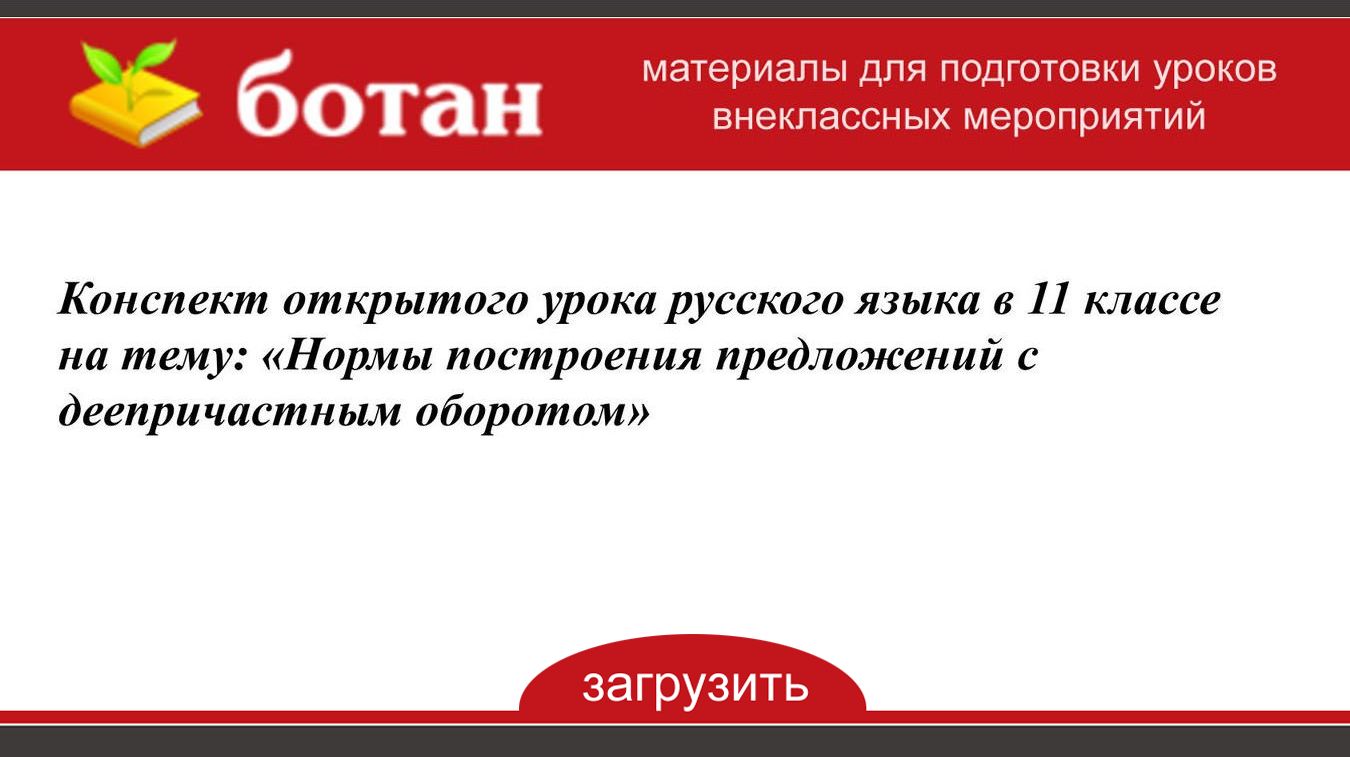 ботан

материалы для подготовки уроков внеклассных мероприятий

Конспект открытого урока русского языка в 11 классе на тему: «Нормы построения предложений с деепричастным оборотом»

загрузить